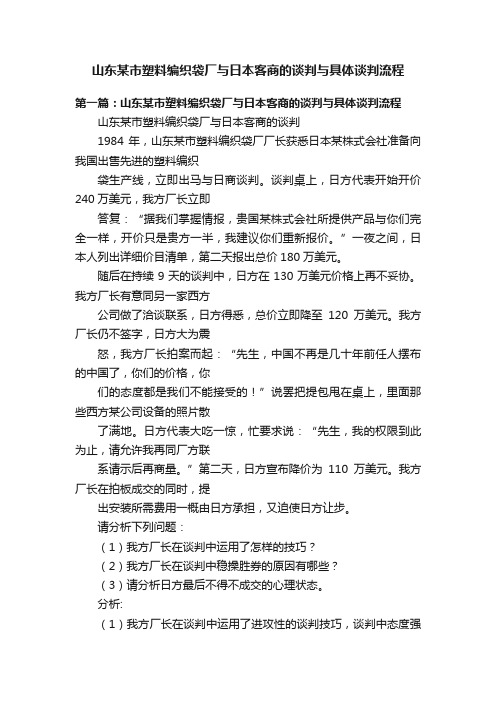 山东某市塑料编织袋厂与日本客商的谈判与具体谈判流程

第一篇：山东某市塑料编织袋厂与日本客商的谈判与具体谈判流程

山东某市塑料编织袋厂与日本客商的谈判

1984 年，山东某市塑料编织袋厂厂长获悉日本某株式会社准备向我国出售先进的塑料编织

袋生产线，立即出马与日商谈判。谈判桌上，日方代表开始开价 240 万美元，我方厂长立即

答复：“据我们掌握情报，贵国某株式会社所提供产品与你们完全一样，开价只是贵方一半，我建议你们重新报价。”一夜之间，日本人列出详细价目清单，第二天报出总价 180 万美元。

随后在持续 9 天的谈判中，日方在 130 万美元价格上再不妥协。我方厂长有意同另一家西方

公司做了洽谈联系，日方得悉，总价立即降至 120 万美元。我方厂长仍不签字，日方大为震

怒，我方厂长拍案而起：“先生，中国不再是几十年前任人摆布的中国了，你们的价格，你

们的态度都是我们不能接受的！”说罢把提包甩在桌上，里面那些西方某公司设备的照片散

了满地。日方代表大吃一惊，忙要求说：“先生，我的权限到此为止，请允许我再同厂方联

系请示后再商量。”第二天，日方宣布降价为 110 万美元。我方厂长在拍板成交的同时，提

出安装所需费用一概由日方承担，又迫使日方让步。

请分析下列问题：

（1）我方厂长在谈判中运用了怎样的技巧？

（2）我方厂长在谈判中稳操胜券的原因有哪些？

（3）请分析日方最后不得不成交的心理状态。

分析:

（1）我方厂长在谈判中运用了进攻性的谈判技巧，谈判中态度强